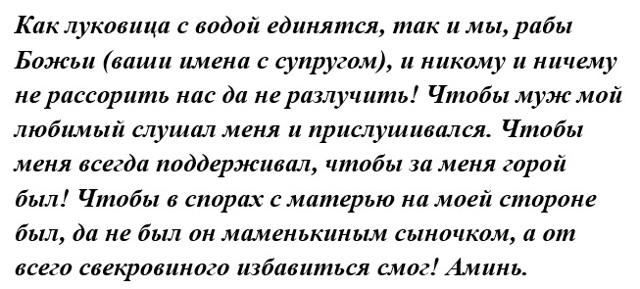 Как луковица с водой единятся, так и мы, рабы Божьи (ваши имена с супругом), и никому и ничему не рассорить нас да не разлучить! Чтобы муж мой любимый слушал меня и прислушивался. Чтобы меня всегда поддерживал, чтобы за меня горой был! Чтобы в спорах с матерью на моей стороне был, да не был он маменькиным сыночком, а от всего свекровиного избавиться смог! Аминь.